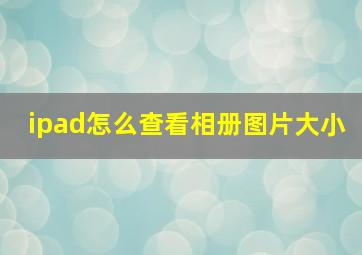 ipad怎么查看相册图片大小